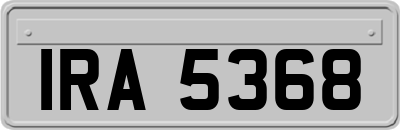 IRA 5368